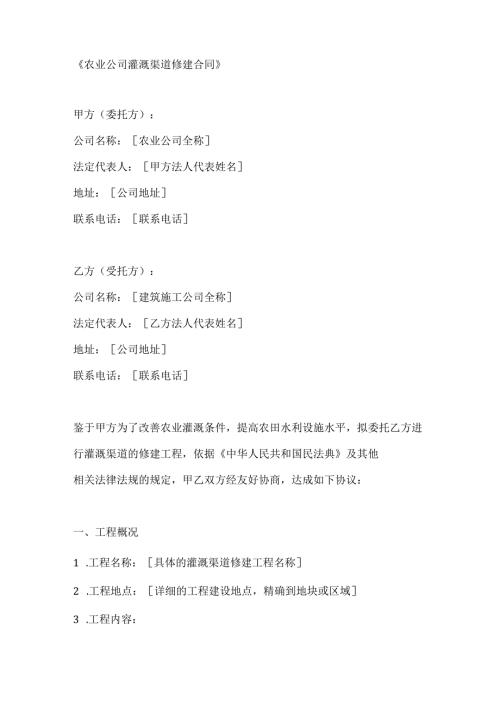 《农业公司灌溉渠道修建合同》

甲方（委托方）：

公司名称：［农业公司全称］

法定代表人：［甲方法人代表姓名］

地址：［公司地址］

联系电话：［联系电话］

乙方（受托方）：

公司名称：［建筑施工公司全称］

法定代表人：［乙方法人代表姓名］

地址：［公司地址］

联系电话：［联系电话］

鉴于甲方为了改善农业灌溉条件，提高农田水利设施水平，拟委托乙方进行灌溉渠道的修建工程，依据《中华人民共和国民法典》及其他相关法律法规的规定，甲乙双方经友好协商，达成如下协议：

一、工程概况

1 .工程名称：［具体的灌溉渠道修建工程名称］

2 .工程地点：［详细的工程建设地点，精确到地块或区域］

3 .工程内容：